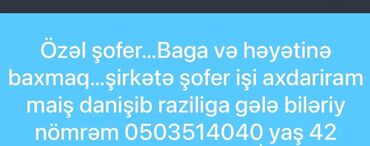 Özəl şofer...Baga və həyətinə baxmaq...şirkətə şofer işi axdariram maiş danişib raziliga gələ biləriy nömrəm 0503514040 yaş 42